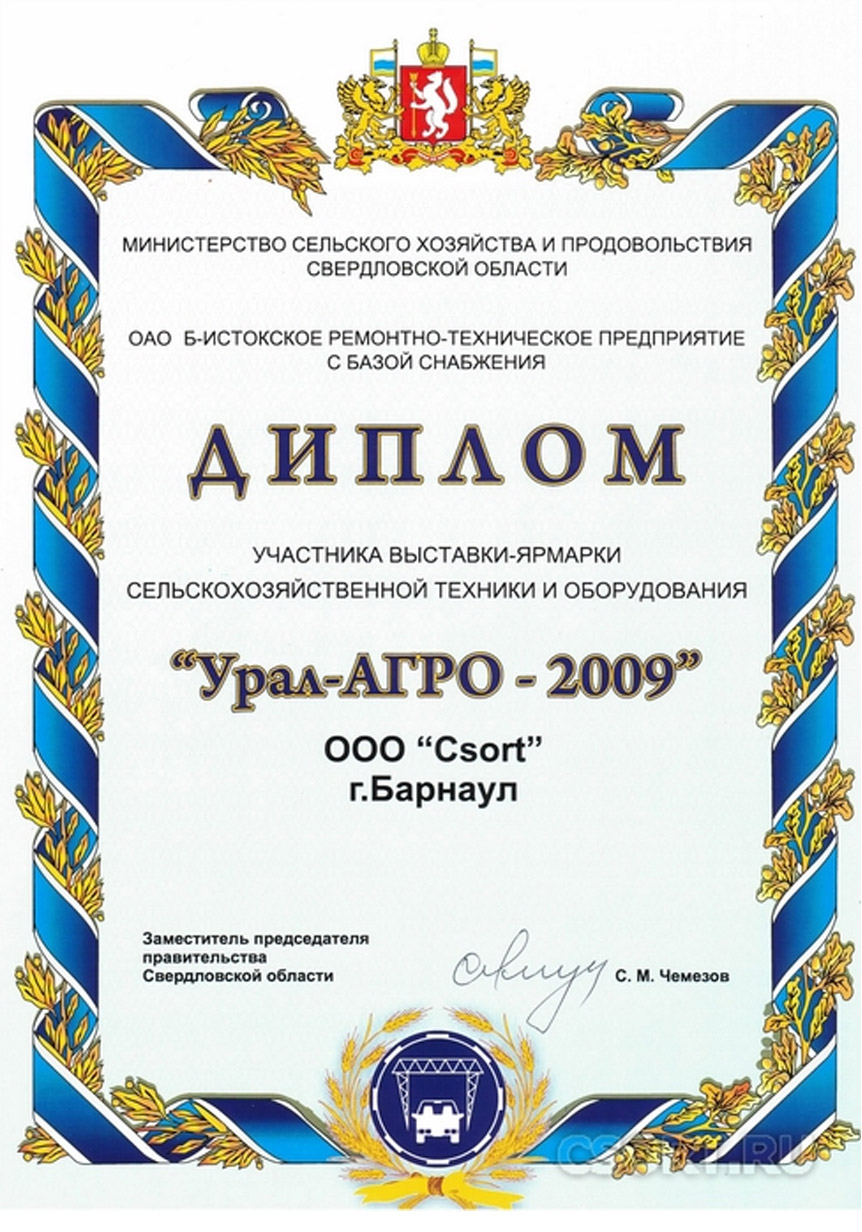 МИНИСТЕРСТВО СЕЛЬСКОГО ХОЗЯЙСТВА И ПРОДОВОЛЬСТВИЯ СВЕРДЛОВСКОЙ ОБЛАСТИ

ОАО Б-ИСТОКСКОЕ РЕМОНТНО-ТЕХНИЧЕСКОЕ ПРЕДПРИЯТИЕ С БАЗОЙ СНАБЖЕНИЯ

ДИПЛОМ

УЧАСТНИКА ВЫСТАВКИ-ЯРМАРКИ СЕЛЬСКОХОЗЯЙСТВЕННОЙ ТЕХНИКИ И ОБОРУДОВАНИЯ

"Урал-АГРО - 2009"

ООО "Csort"
г.Барнаул

Заместитель председателя
правительства
Свердловской области

С. М. Чемезов

CSORT.RU